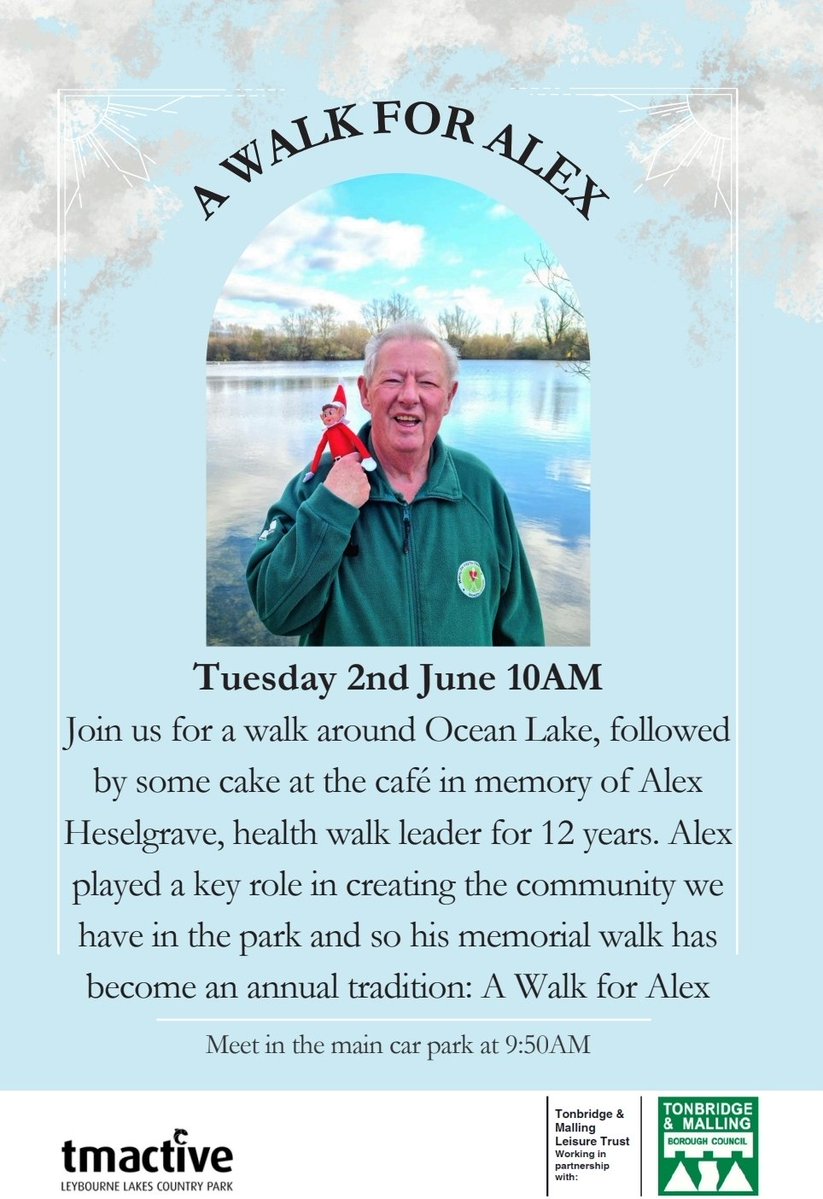 A WALK FOR ALEX

Tuesday 2nd June 10AM

Join us for a walk around Ocean Lake, followed by some cake at the café in memory of Alex Heselgrave, health walk leader for 12 years. Alex played a key role in creating the community we have in the park and so his memorial walk has become an annual tradition: A Walk for Alex

Meet in the main car park at 9:50AM

tmactive
LEYBOURNE LAKES COUNTRY PARK

Tonbridge & Malling Leisure Trust
Working in partnership with:

TONBRIDGE & MALLING
BOROUGH COUNCIL